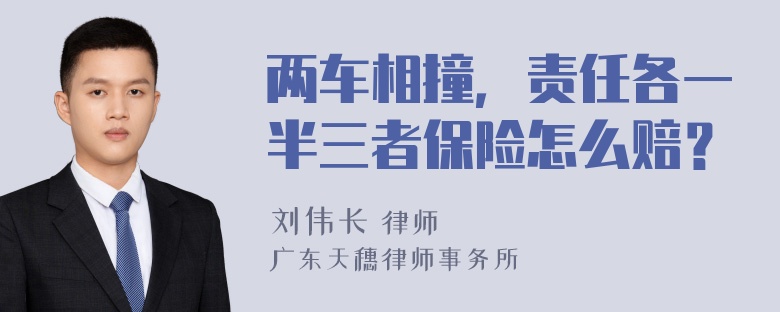 两车相撞，责任各一半三者保险怎么赔？

刘伟长 律师
广东天穗律师事务所